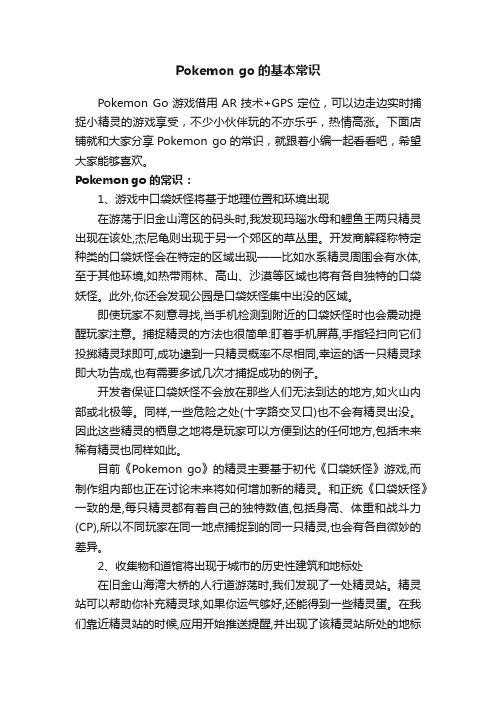 Pokemon go 的基本常识

Pokemon Go 游戏借用 AR 技术+GPS 定位，可以边走边实时捕捉小精灵的游戏享受，不少小伙伴玩的不亦乐乎，热情高涨。下面店铺就和大家分享 Pokemon go 的常识，就跟着小编一起看看吧，希望大家能够喜欢。

Pokemon go 的常识：

1、游戏中口袋妖怪将基于地理位置和环境出现

在游荡于旧金山湾区的码头时,我发现玛瑙水母和鲤鱼王两只精灵出现在该处,杰尼龟则出现于另一个郊区的草丛里。开发商解释称特定种类的口袋妖怪会在特定的区域出现——比如水系精灵周围会有水体,至于其他环境,如热带雨林、高山、沙漠等区域也将有各自独特的口袋妖怪。此外,你还会发现公园是口袋妖怪集中出没的区域。

即使玩家不刻意寻找,当手机检测到附近的口袋妖怪时也会震动提醒玩家注意。捕捉精灵的方法也很简单:盯着手机屏幕,手指轻扫向它们投掷精灵球即可,成功逮到一只精灵概率不尽相同,幸运的话一只精灵球即大功告成,也有需要多试几次才捕捉成功的例子。

开发者保证口袋妖怪不会放在那些人们无法到达的地方,如火山内部或北极等。同样,一些危险之处(十字路交叉口)也不会有精灵出没。因此这些精灵的栖息之地将是玩家可以方便到达的任何地方,包括未来稀有精灵也同样如此。

目前《Pokemon go》的精灵主要基于初代《口袋妖怪》游戏,而制作组内部也正在讨论未来将如何增加新的精灵。和正统《口袋妖怪》一致的是,每只精灵都有着自己的独特数值,包括身高、体重和战斗力(CP),所以不同玩家在同一地点捕捉到的同一只精灵,也会有各自微妙的差异。

2、收集物和道馆将出现于城市的历史性建筑和地标处

在旧金山海湾大桥的人行道游荡时,我们发现了一处精灵站。精灵站可以帮助你补充精灵球,如果你运气够好,还能得到一些精灵蛋。在我们靠近精灵站的时候,应用开始推送提醒,并出现了该精灵站所处的地标